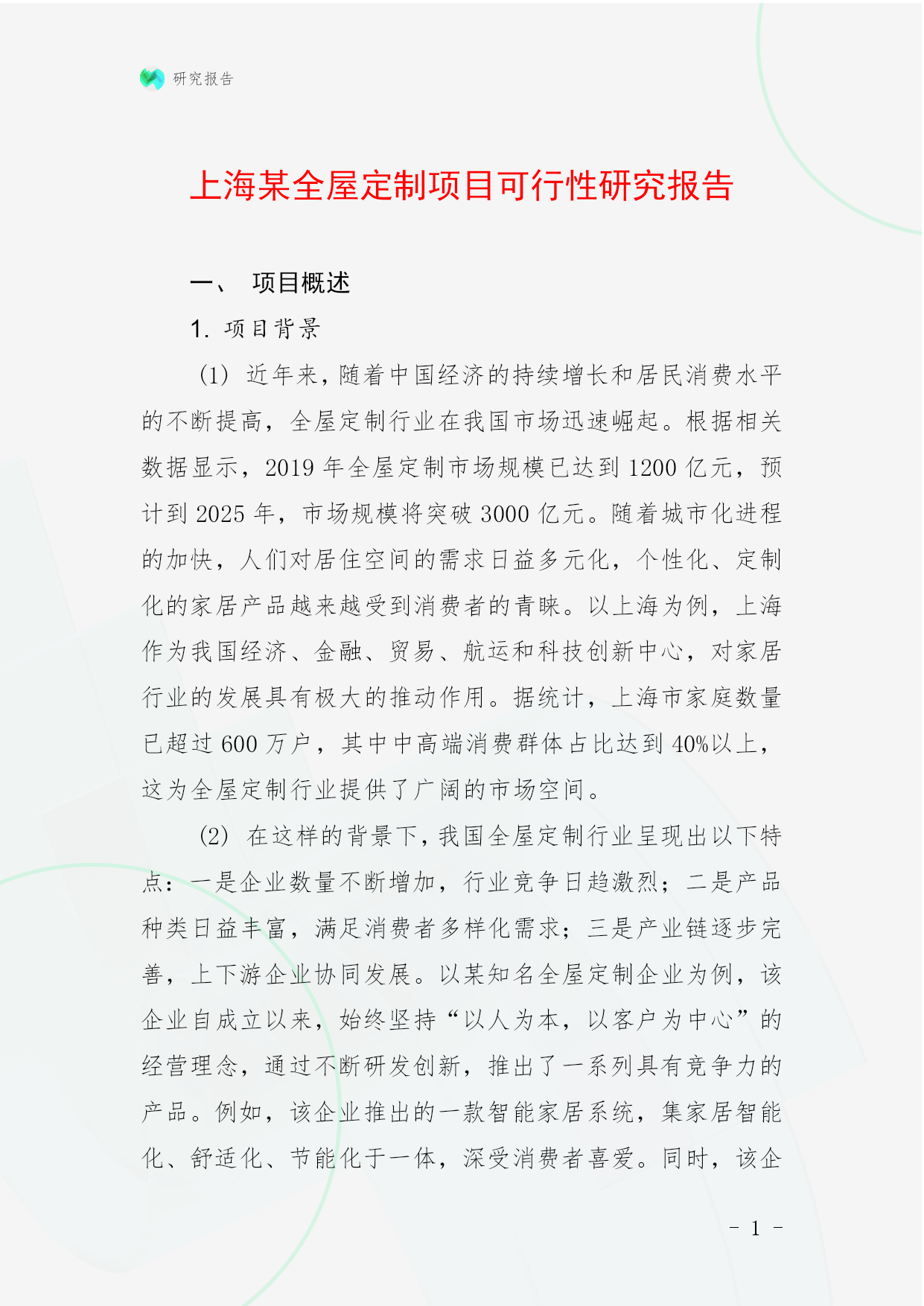 研究报告

上海某全屋定制项目可行性研究报告

一、 项目概述

1. 项目背景

(1) 近年来，随着中国经济的持续增长和居民消费水平的不断提高，全屋定制行业在我国市场迅速崛起。根据相关数据显示，2019 年全屋定制市场规模已达到 1200 亿元，预计到 2025 年，市场规模将突破 3000 亿元。随着城市化进程的加快，人们对居住空间的需求日益多元化，个性化、定制化的家居产品越来越受到消费者的青睐。以上海为例，上海作为我国经济、金融、贸易、航运和科技创新中心，对家居行业的发展具有极大的推动作用。据统计，上海市家庭数量已超过 600 万户，其中中高端消费群体占比达到 40%以上，这为全屋定制行业提供了广阔的市场空间。

(2) 在这样的背景下，我国全屋定制行业呈现出以下特点：一是企业数量不断增加，行业竞争日趋激烈；二是产品种类日益丰富，满足消费者多样化需求；三是产业链逐步完善，上下游企业协同发展。以某知名全屋定制企业为例，该企业自成立以来，始终坚持“以人为本，以客户为中心”的经营理念，通过不断研发创新，推出了一系列具有竞争力的产品。例如，该企业推出的一款智能家居系统，集家居智能化、舒适化、节能化于一体，深受消费者喜爱。同时，该企

- 1 -